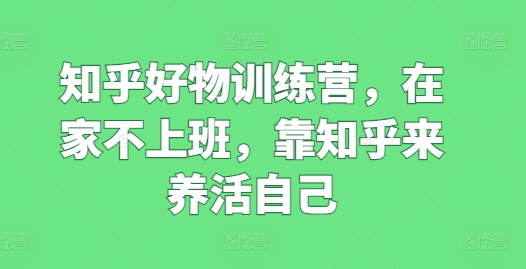 图怪兽 图怪兽 图怪兽

知乎好物训练营，在家不上班，靠知乎来养活自己

图怪兽 图怪兽 图怪兽